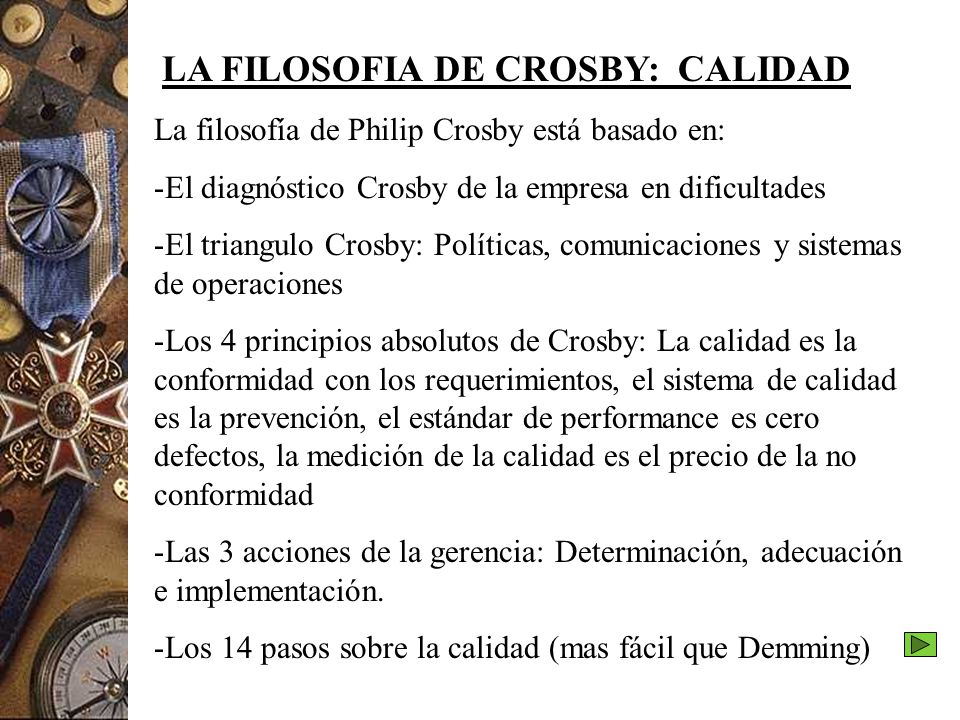 LA FILOSOFIA DE CROSBY: CALIDAD

La filosofía de Philip Crosby está basado en:

-El diagnóstico Crosby de la empresa en dificultades

-El triangulo Crosby: Políticas, comunicaciones y sistemas de operaciones

-Los 4 principios absolutos de Crosby: La calidad es la conformidad con los requerimientos, el sistema de calidad es la prevención, el estándar de performance es cero defectos, la medición de la calidad es el precio de la no conformidad

-Las 3 acciones de la gerencia: Determinación, adecuación e implementación.

-Los 14 pasos sobre la calidad (mas fácil que Demming)